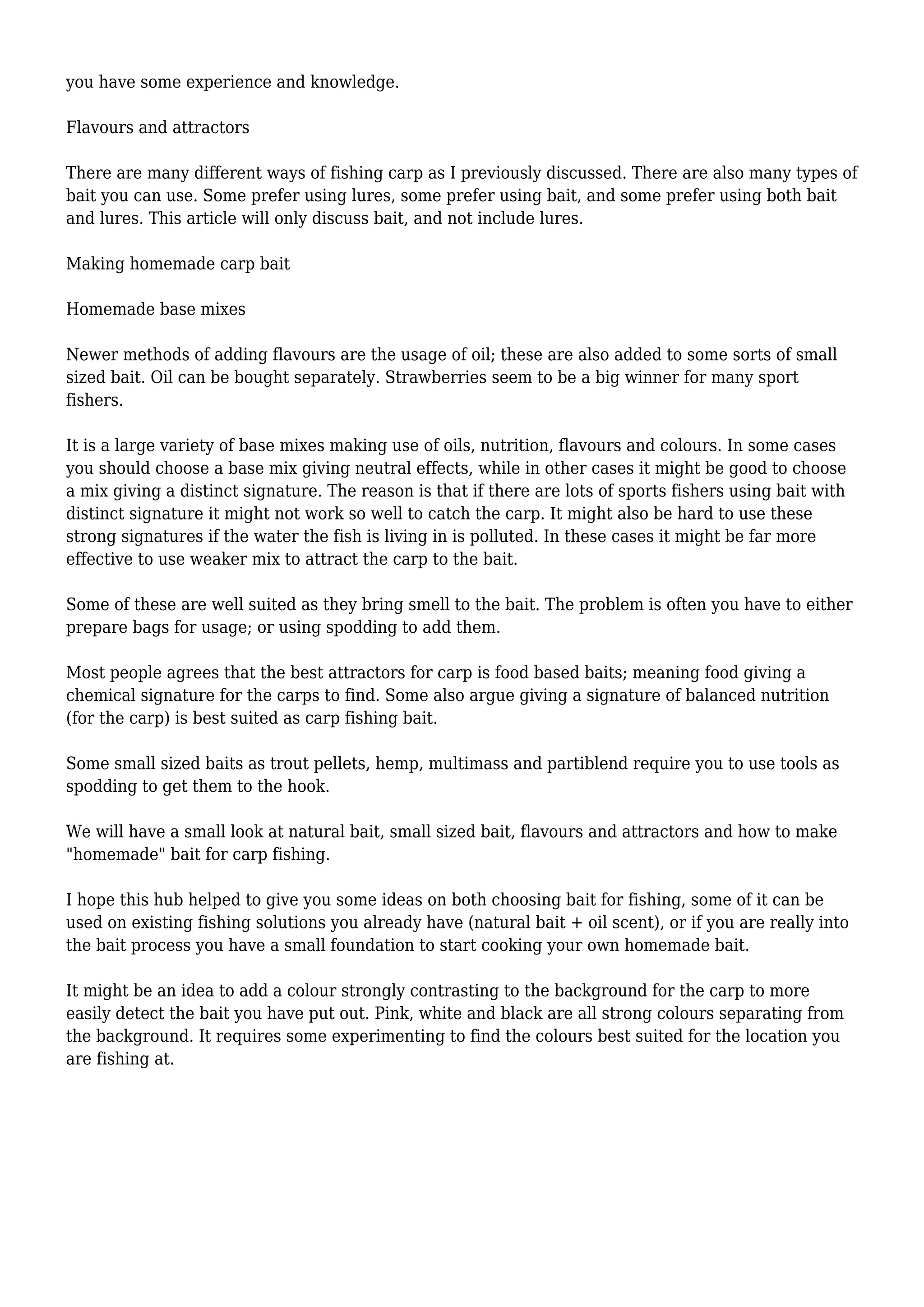 you have some experience and knowledge.

Flavours and attractors

There are many different ways of fishing carp as I previously discussed. There are also many types of bait you can use. Some prefer using lures, some prefer using bait, and some prefer using both bait and lures. This article will only discuss bait, and not include lures.

Making homemade carp bait

Homemade base mixes

Newer methods of adding flavours are the usage of oil; these are also added to some sorts of small sized bait. Oil can be bought separately. Strawberries seem to be a big winner for many sport fishers.

It is a large variety of base mixes making use of oils, nutrition, flavours and colours. In some cases you should choose a base mix giving neutral effects, while in other cases it might be good to choose a mix giving a distinct signature. The reason is that if there are lots of sports fishers using bait with distinct signature it might not work so well to catch the carp. It might also be hard to use these strong signatures if the water the fish is living in is polluted. In these cases it might be far more effective to use weaker mix to attract the carp to the bait.

Some of these are well suited as they bring smell to the bait. The problem is often you have to either prepare bags for usage; or using spodding to add them.

Most people agrees that the best attractors for carp is food based baits; meaning food giving a chemical signature for the carps to find. Some also argue giving a signature of balanced nutrition (for the carp) is best suited as carp fishing bait.

Some small sized baits as trout pellets, hemp, multimass and partiblend require you to use tools as spodding to get them to the hook.

We will have a small look at natural bait, small sized bait, flavours and attractors and how to make "homemade" bait for carp fishing.

I hope this hub helped to give you some ideas on both choosing bait for fishing, some of it can be used on existing fishing solutions you already have (natural bait + oil scent), or if you are really into the bait process you have a small foundation to start cooking your own homemade bait.

It might be an idea to add a colour strongly contrasting to the background for the carp to more easily detect the bait you have put out. Pink, white and black are all strong colours separating from the background. It requires some experimenting to find the colours best suited for the location you are fishing at.